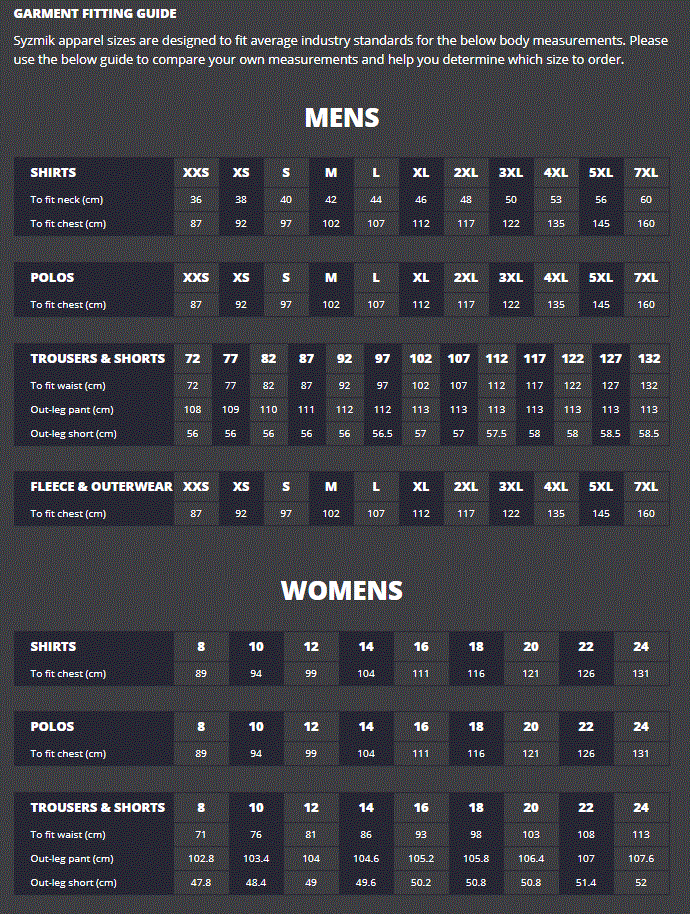 GARMENT FITTING GUIDE

Syzmik apparel sizes are designed to fit average industry standards for the below body measurements. Please use the below guide to compare your own measurements and help you determine which size to order.

MENS

| SHIRTS | XXS | XS | S | M | L | XL | 2XL | 3XL | 4XL | 5XL | 7XL |
|---|---|---|---|---|---|---|---|---|---|---|---|
| To fit neck (cm) | 36 | 38 | 40 | 42 | 44 | 46 | 48 | 50 | 53 | 56 | 60 |
| To fit chest (cm) | 87 | 92 | 97 | 102 | 107 | 112 | 117 | 122 | 135 | 145 | 160 |

| POLOS | XXS | XS | S | M | L | XL | 2XL | 3XL | 4XL | 5XL | 7XL |
|---|---|---|---|---|---|---|---|---|---|---|---|
| To fit chest (cm) | 87 | 92 | 97 | 102 | 107 | 112 | 117 | 122 | 135 | 145 | 160 |

| TROUSERS & SHORTS | 72 | 77 | 82 | 87 | 92 | 97 | 102 | 107 | 112 | 117 | 122 | 127 | 132 |
|---|---|---|---|---|---|---|---|---|---|---|---|---|---|
| To fit waist (cm) | 72 | 77 | 82 | 87 | 92 | 97 | 102 | 107 | 112 | 117 | 122 | 127 | 132 |
| Out-leg pant (cm) | 108 | 109 | 110 | 111 | 112 | 112 | 113 | 113 | 113 | 113 | 113 | 113 | 113 |
| Out-leg short (cm) | 56 | 56 | 56 | 56 | 56 | 56.5 | 57 | 57 | 57.5 | 58 | 58 | 58.5 | 58.5 |

| FLEECE & OUTERWEAR | XXS | XS | S | M | L | XL | 2XL | 3XL | 4XL | 5XL | 7XL |
|---|---|---|---|---|---|---|---|---|---|---|---|
| To fit chest (cm) | 87 | 92 | 97 | 102 | 107 | 112 | 117 | 122 | 135 | 145 | 160 |

WOMENS

| SHIRTS | 8 | 10 | 12 | 14 | 16 | 18 | 20 | 22 | 24 |
|---|---|---|---|---|---|---|---|---|---|
| To fit chest (cm) | 89 | 94 | 99 | 104 | 111 | 116 | 121 | 126 | 131 |

| POLOS | 8 | 10 | 12 | 14 | 16 | 18 | 20 | 22 | 24 |
|---|---|---|---|---|---|---|---|---|---|
| To fit chest (cm) | 89 | 94 | 99 | 104 | 111 | 116 | 121 | 126 | 131 |

| TROUSERS & SHORTS | 8 | 10 | 12 | 14 | 16 | 18 | 20 | 22 | 24 |
|---|---|---|---|---|---|---|---|---|---|
| To fit waist (cm) | 71 | 76 | 81 | 86 | 93 | 98 | 103 | 108 | 113 |
| Out-leg pant (cm) | 102.8 | 103.4 | 104 | 104.6 | 105.2 | 105.8 | 106.4 | 107 | 107.6 |
| Out-leg short (cm) | 47.8 | 48.4 | 49 | 49.6 | 50.2 | 50.8 | 50.8 | 51.4 | 52 |